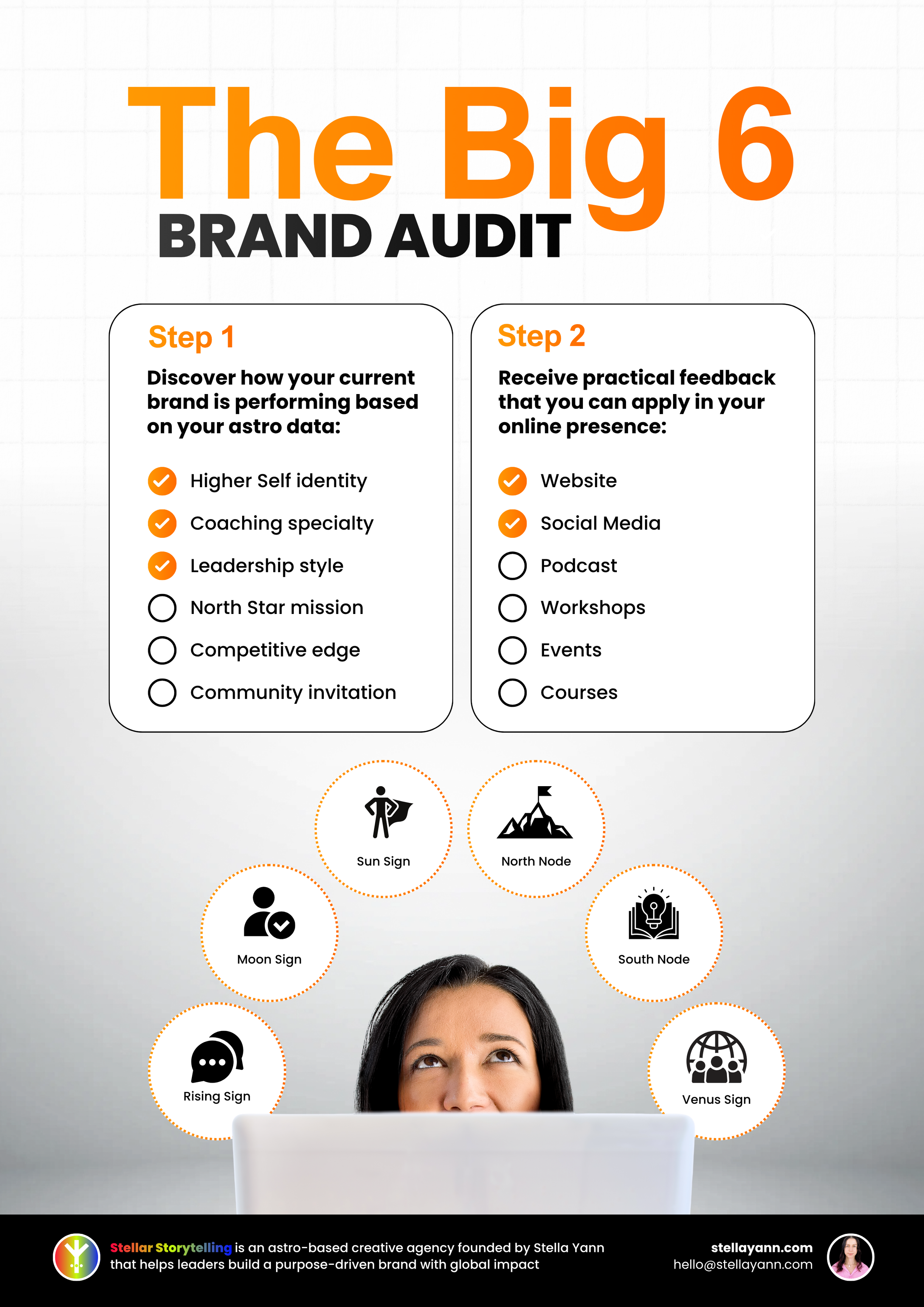 The Big 6
BRAND AUDIT

Step 1

Discover how your current brand is performing based on your astro data:

☑ Higher Self identity
☑ Coaching specialty
☑ Leadership style
☐ North Star mission
☐ Competitive edge
☐ Community invitation

Step 2

Receive practical feedback that you can apply in your online presence:

☑ Website
☑ Social Media
☐ Podcast
☐ Workshops
☐ Events
☐ Courses

Sun Sign

North Node

Moon Sign

South Node

Rising Sign

Venus Sign

Stellar Storytelling is an astro-based creative agency founded by Stella Yann that helps leaders build a purpose-driven brand with global impact

stellayann.com
hello@stellayann.com